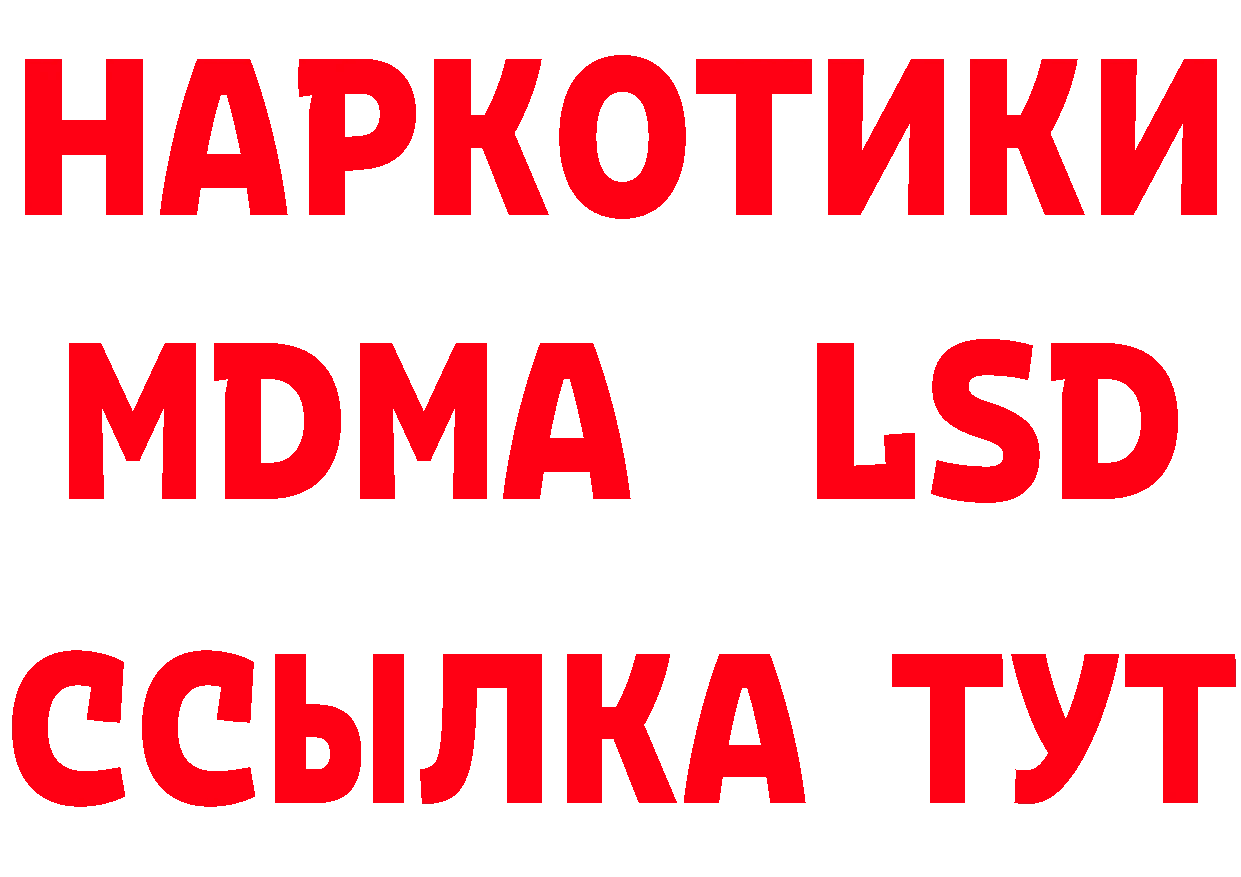 НАРКОТИКИ
MDMA LSD
ССЫЛКА ТУТ